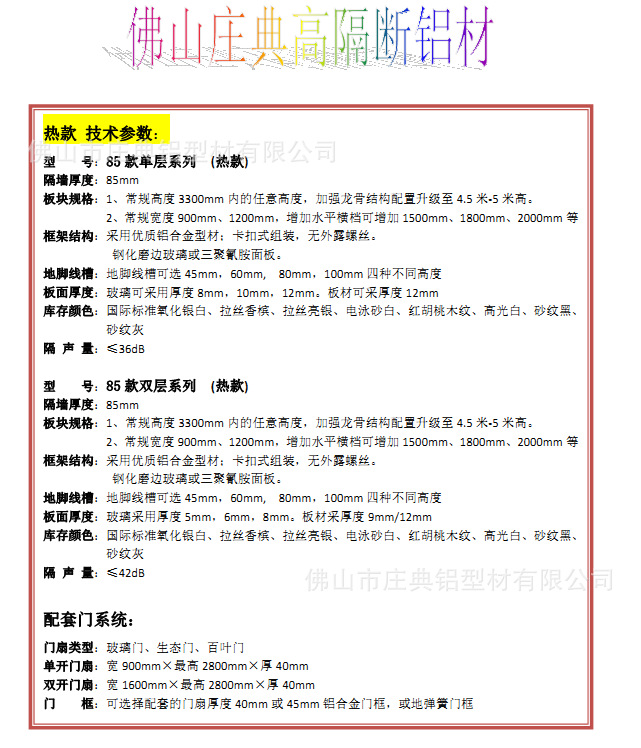 佛山庄典高隔断铝材

热款 技术参数：

佛山市庄典铝型材有限公司

型 号：85 款单层系列 （热款）
隔墙厚度：85mm
板块规格：1、常规高度 3300mm 内的任意高度，加强龙骨结构配置升级至 4.5 米-5 米高。
2、常规宽度 900mm、1200mm，增加水平横档可增加 1500mm、1800mm、2000mm 等
框架结构：采用优质铝合金型材；卡扣式组装，无外露螺丝。
钢化磨边玻璃或三聚氰胺面板。
地脚线槽：地脚线槽可选 45mm，60mm， 80mm，100mm 四种不同高度
板面厚度：玻璃可采用厚度 8mm，10mm，12mm。板材可采厚度 12mm
库存颜色：国际标准氧化银白、拉丝香槟、拉丝亮银、电泳砂白、红胡桃木纹、高光白、砂纹黑、砂纹灰
隔 声 量：≤36dB

型 号：85 款双层系列 （热款）
隔墙厚度：85mm
板块规格：1、常规高度 3300mm 内的任意高度，加强龙骨结构配置升级至 4.5 米-5 米高。
2、常规宽度 900mm、1200mm，增加水平横档可增加 1500mm、1800mm、2000mm 等
框架结构：采用优质铝合金型材；卡扣式组装，无外露螺丝。
钢化磨边玻璃或三聚氰胺面板。
地脚线槽：地脚线槽可选 45mm，60mm， 80mm，100mm 四种不同高度
板面厚度：玻璃采用厚度 5mm，6mm，8mm。板材采厚度 9mm/12mm
库存颜色：国际标准氧化银白、拉丝香槟、拉丝亮银、电泳砂白、红胡桃木纹、高光白、砂纹黑、砂纹灰
隔 声 量：≤42dB

佛山市庄典铝型材有限公司

配套门系统：

门扇类型：玻璃门、生态门、百叶门
单开门扇：宽 900mm×最高 2800mm×厚 40mm
双开门扇：宽 1600mm×最高 2800mm×厚 40mm
门 框：可选择配套的门扇厚度 40mm 或 45mm 铝合金门框，或地弹簧门框